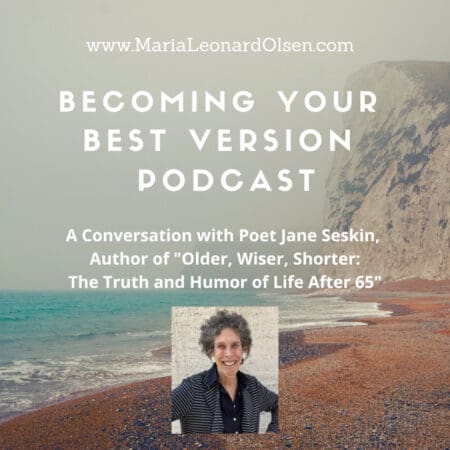 www.MariaLeonardOlsen.com

BECOMING YOUR BEST VERSION PODCAST

A Conversation with Poet Jane Seskin, Author of "Older, Wiser, Shorter: The Truth and Humor of Life After 65"